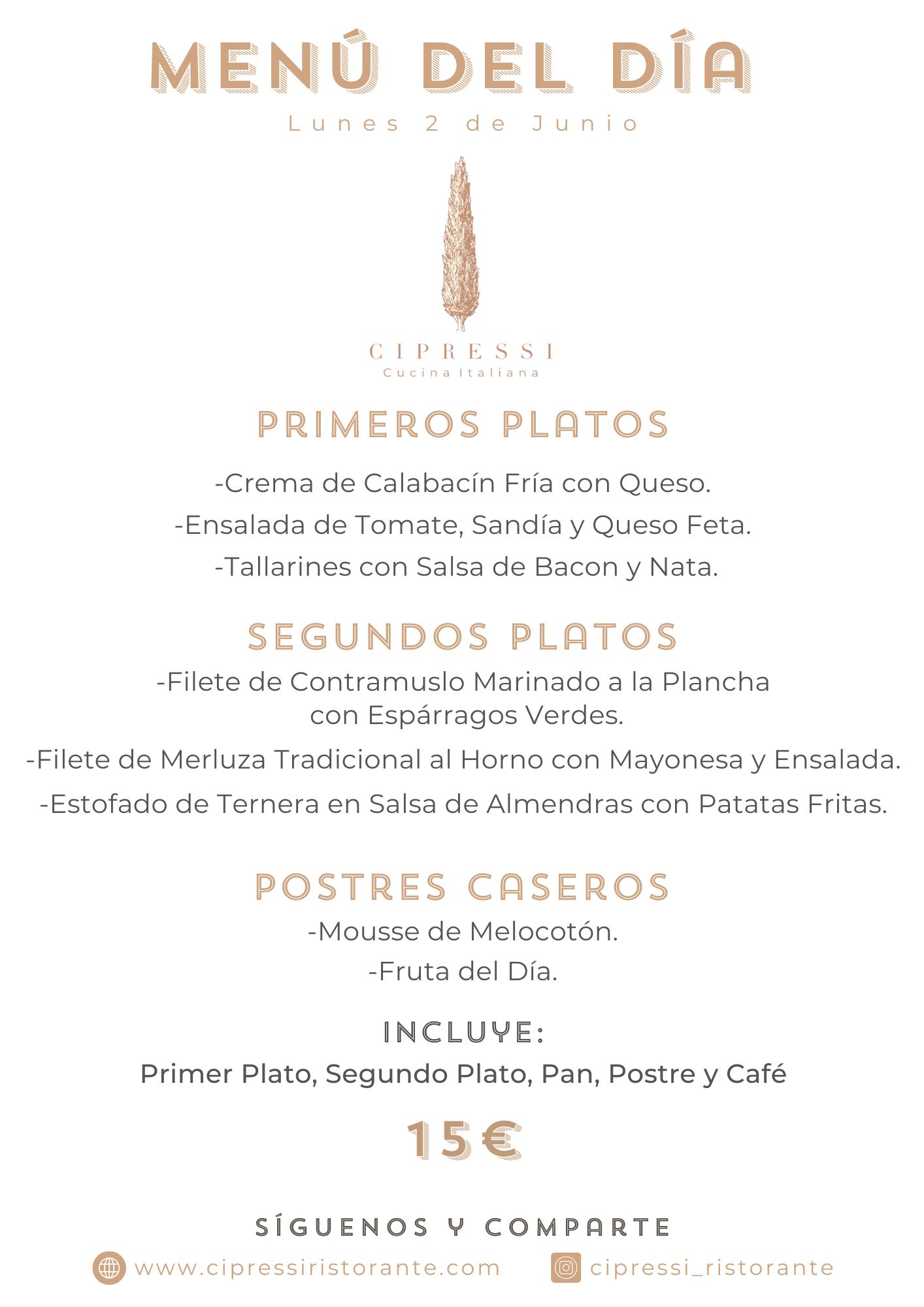 MENÚ DEL DÍA

Lunes 2 de Junio

CIPRESSI
Cucina Italiana

PRIMEROS PLATOS

-Crema de Calabacín Fría con Queso.

-Ensalada de Tomate, Sandía y Queso Feta.

-Tallarines con Salsa de Bacon y Nata.

SEGUNDOS PLATOS

-Filete de Contramuslo Marinado a la Plancha con Espárragos Verdes.

-Filete de Merluza Tradicional al Horno con Mayonesa y Ensalada.

-Estofado de Ternera en Salsa de Almendras con Patatas Fritas.

POSTRES CASEROS

-Mousse de Melocotón.

-Fruta del Día.

INCLUYE:

Primer Plato, Segundo Plato, Pan, Postre y Café

15€

SÍGUENOS Y COMPARTE

www.cipressiristorante.com

cipressi_ristorante